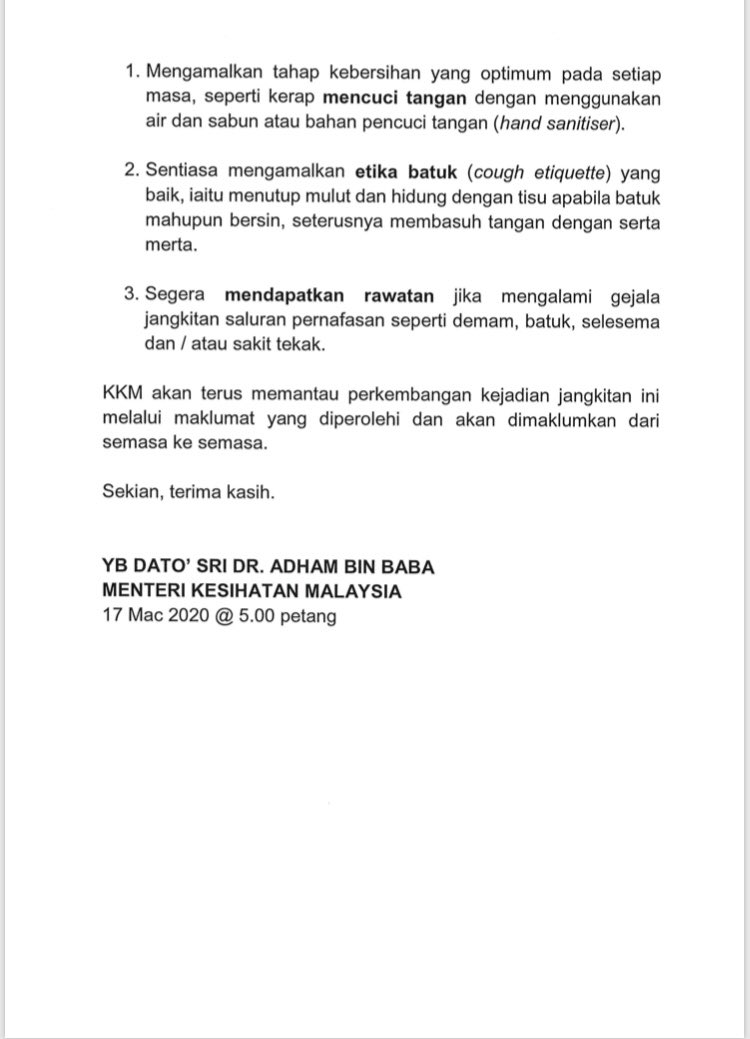 1. Mengamalkan tahap kebersihan yang optimum pada setiap masa, seperti kerap mencuci tangan dengan menggunakan air dan sabun atau bahan pencuci tangan (hand sanitiser).

2. Sentiasa mengamalkan etika batuk (cough etiquette) yang baik, iaitu menutup mulut dan hidung dengan tisu apabila batuk mahupun bersin, seterusnya membasuh tangan dengan serta merta.

3. Segera mendapatkan rawatan jika mengalami gejala jangkitan saluran pernafasan seperti demam, batuk, selesema dan / atau sakit tekak.

KKM akan terus memantau perkembangan kejadian jangkitan ini melalui maklumat yang diperolehi dan akan dimaklumkan dari semasa ke semasa.

Sekian, terima kasih.

YB DATO' SRI DR. ADHAM BIN BABA
MENTERI KESIHATAN MALAYSIA
17 Mac 2020 @ 5.00 petang